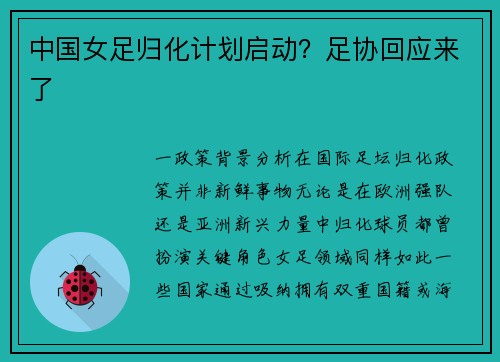 中国女足归化计划启动？足协回应来了

一政策背景分析在国际足坛归化政策并非新鲜事物无论是在欧洲强队还是亚洲新兴力量中归化球员都曾扮演关键角色女足领域同样如此一些国家通过吸纳拥有双重国籍或海